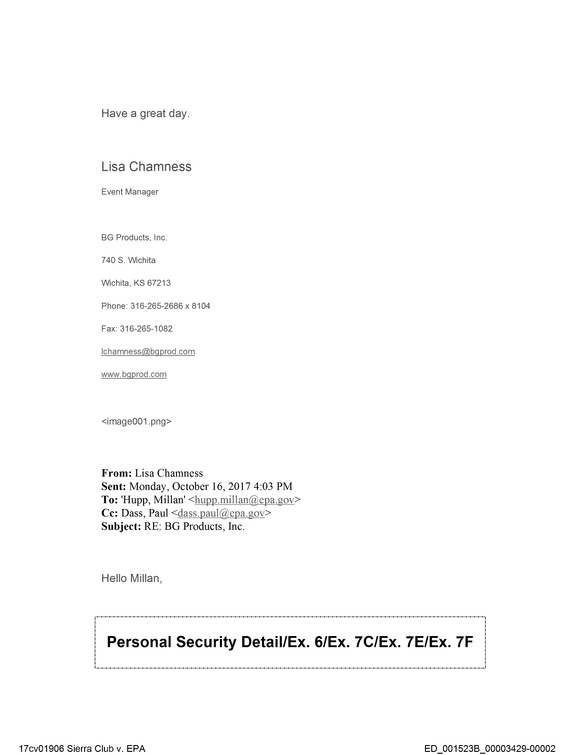 Have a great day.

Lisa Chamness

Event Manager

BG Products, Inc.

740 S. Wichita

Wichita, KS 67213

Phone: 316-265-2686 x 8104

Fax: 316-265-1082

lchamness@bgprod.com

www.bgprod.com

<image001.png>

From: Lisa Chamness
Sent: Monday, October 16, 2017 4:03 PM
To: 'Hupp, Millan' <hupp.millan@epa.gov>
Cc: Dass, Paul <dass.paul@epa.gov>
Subject: RE: BG Products, Inc.

Hello Millan,

Personal Security Detail/Ex. 6/Ex. 7C/Ex. 7E/Ex. 7F

17cv01906 Sierra Club v. EPA

ED_001523B_00003429-00002